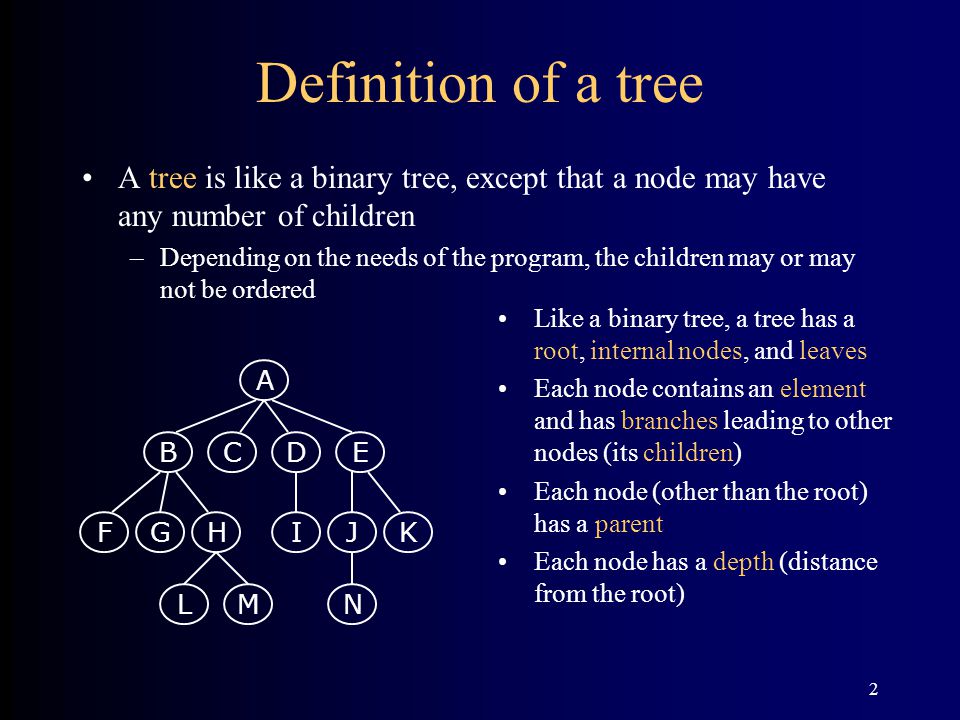 Definition of a tree

• A tree is like a binary tree, except that a node may have any number of children

– Depending on the needs of the program, the children may or may not be ordered

A

B C D E

F G H I J K

L M N

• Like a binary tree, a tree has a root, internal nodes, and leaves

• Each node contains an element and has branches leading to other nodes (its children)

• Each node (other than the root) has a parent

• Each node has a depth (distance from the root)

2